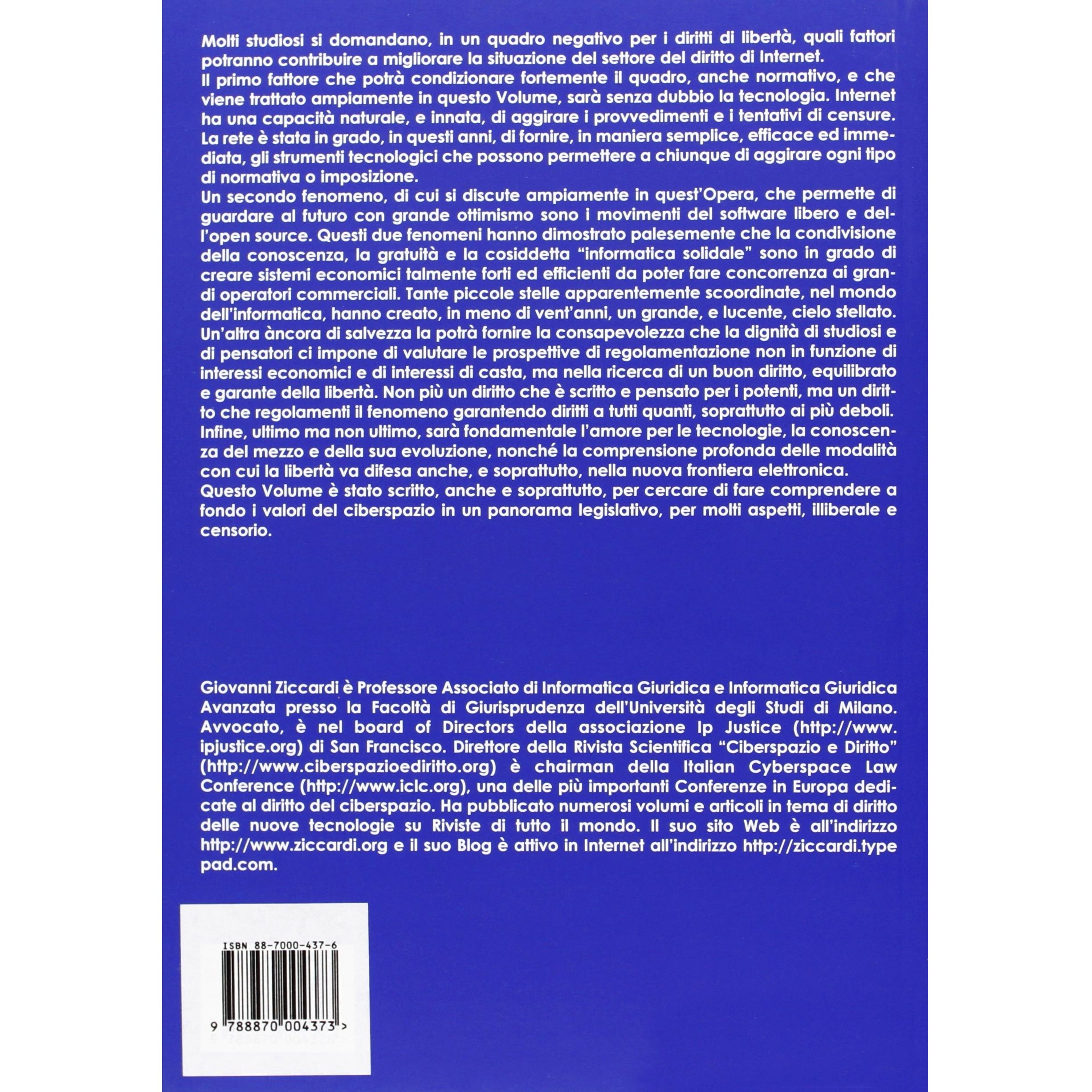 Molti studiosi si domandano, in un quadro negativo per i diritti di libertà, quali fattori potranno contribuire a migliorare la situazione del settore del diritto di Internet.
Il primo fattore che potrà condizionare fortemente il quadro, anche normativo, e che viene trattato ampiamente in questo Volume, sarà senza dubbio la tecnologia. Internet ha una capacità naturale, e innata, di aggirare i provvedimenti e i tentativi di censure. La rete è stata in grado, in questi anni, di fornire, in maniera semplice, efficace ed immediata, gli strumenti tecnologici che possono permettere a chiunque di aggirare ogni tipo di normativa o imposizione.
Un secondo fenomeno, di cui si discute ampiamente in quest'Opera, che permette di guardare al futuro con grande ottimismo sono i movimenti del software libero e dell'open source. Questi due fenomeni hanno dimostrato palesemente che la condivisione della conoscenza, la gratuità e la cosiddetta "informatica solidale" sono in grado di creare sistemi economici talmente forti ed efficienti da poter fare concorrenza ai grandi operatori commerciali. Tante piccole stelle apparentemente scoordinate, nel mondo dell'informatica, hanno creato, in meno di vent'anni, un grande, e lucente, cielo stellato.
Un'altra àncora di salvezza la potrà fornire la consapevolezza che la dignità di studiosi e di pensatori ci impone di valutare le prospettive di regolamentazione non in funzione di interessi economici e di interessi di casta, ma nella ricerca di un buon diritto, equilibrato e garante della libertà. Non più un diritto che è scritto e pensato per i potenti, ma un diritto che regolamenti il fenomeno garantendo diritti a tutti quanti, soprattutto ai più deboli.
Infine, ultimo ma non ultimo, sarà fondamentale l'amore per le tecnologie, la conoscenza del mezzo e della sua evoluzione, nonché la comprensione profonda delle modalità con cui la libertà va difesa anche, e soprattutto, nella nuova frontiera elettronica.
Questo Volume è stato scritto, anche e soprattutto, per cercare di fare comprendere a fondo i valori del ciberspazio in un panorama legislativo, per molti aspetti, illiberale e censorio.

Giovanni Ziccardi è Professore Associato di Informatica Giuridica e Informatica Giuridica Avanzata presso la Facoltà di Giurisprudenza dell'Università degli Studi di Milano. Avvocato, è nel board of Directors della associazione Ip Justice (http://www.ipjustice.org) di San Francisco. Direttore della Rivista Scientifica "Ciberspazio e Diritto" (http://www.ciberspazioediritto.org) è chairman della Italian Cyberspace Law Conference (http://www.iclc.org), una delle più importanti Conferenze in Europa dedicate al diritto del ciberspazio. Ha pubblicato numerosi volumi e articoli in tema di diritto delle nuove tecnologie su Riviste di tutto il mondo. Il suo sito Web è all'indirizzo http://www.ziccardi.org e il suo Blog è attivo in Internet all'indirizzo http://ziccardi.typepad.com.

ISBN 88-7000-437-6

9 788870 004373 >